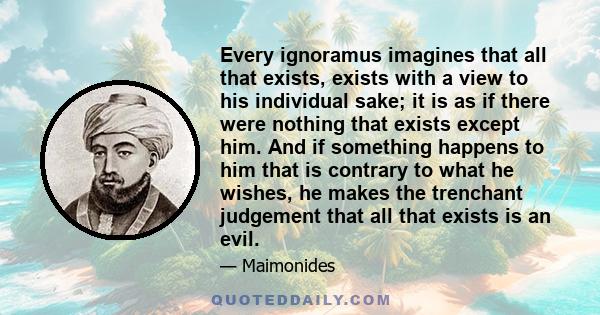 Every ignoramus imagines that all that exists, exists with a view to his individual sake; it is as if there were nothing that exists except him. And if something happens to him that is contrary to what he wishes, he makes the trenchant judgement that all that exists is an evil.

— Maimonides

QUOTEDDAILY.COM